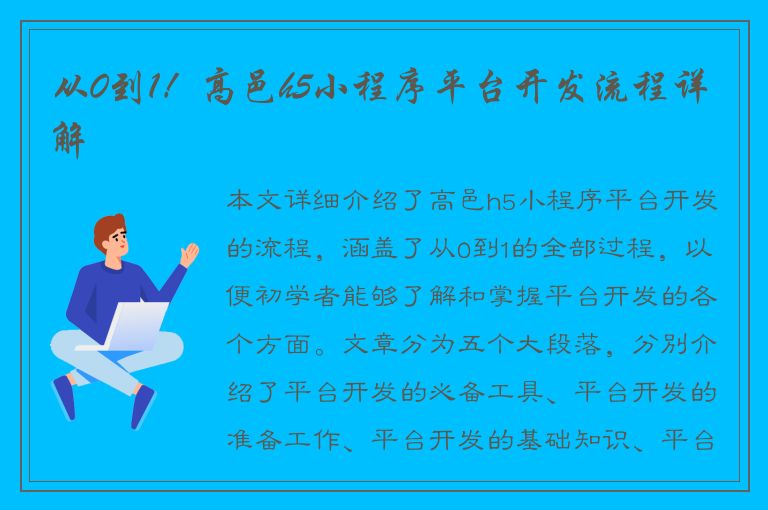 从0到1！高邑h5小程序平台开发流程详解

本文详细介绍了高邑h5小程序平台开发的流程，涵盖了从0到1的全部过程，以便初学者能够了解和掌握平台开发的各个方面。文章分为五个大段落，分别介绍了平台开发的必备工具、平台开发的准备工作、平台开发的基础知识、平台